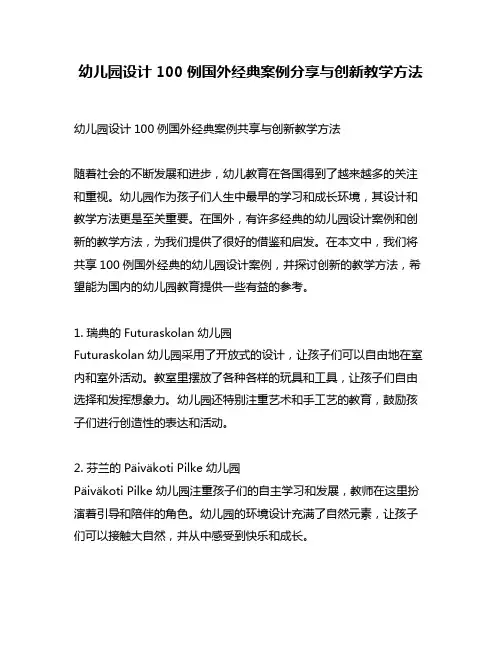 幼儿园设计 100 例国外经典案例分享与创新教学方法

幼儿园设计 100 例国外经典案例共享与创新教学方法

随着社会的不断发展和进步，幼儿教育在各国得到了越来越多的关注和重视。幼儿园作为孩子们人生中最早的学习和成长环境，其设计和教学方法更是至关重要。在国外，有许多经典的幼儿园设计案例和创新的教学方法，为我们提供了很好的借鉴和启发。在本文中，我们将共享 100 例国外经典的幼儿园设计案例，并探讨创新的教学方法，希望能为国内的幼儿园教育提供一些有益的参考。

1. 瑞典的 Futuraskolan 幼儿园
Futuraskolan 幼儿园采用了开放式的设计，让孩子们可以自由地在室内和室外活动。教室里摆放了各种各样的玩具和工具，让孩子们自由选择和发挥想象力。幼儿园还特别注重艺术和手工艺的教育，鼓励孩子们进行创造性的表达和活动。

2. 芬兰的 Päiväkoti Pilke 幼儿园
Päiväkoti Pilke 幼儿园注重孩子们的自主学习和发展，教师在这里扮演着引导和陪伴的角色。幼儿园的环境设计充满了自然元素，让孩子们可以接触大自然，并从中感受到快乐和成长。